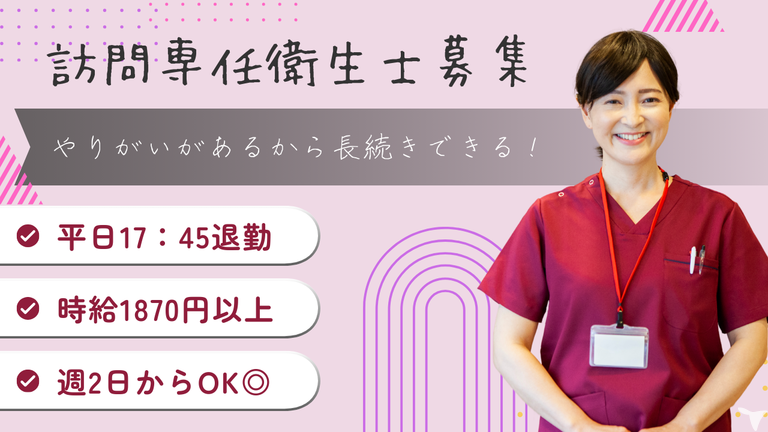 訪問専任衛生士募集

やりがいがあるから長続きできる！

平日17：45退勤

時給1870円以上

週2日からOK◎